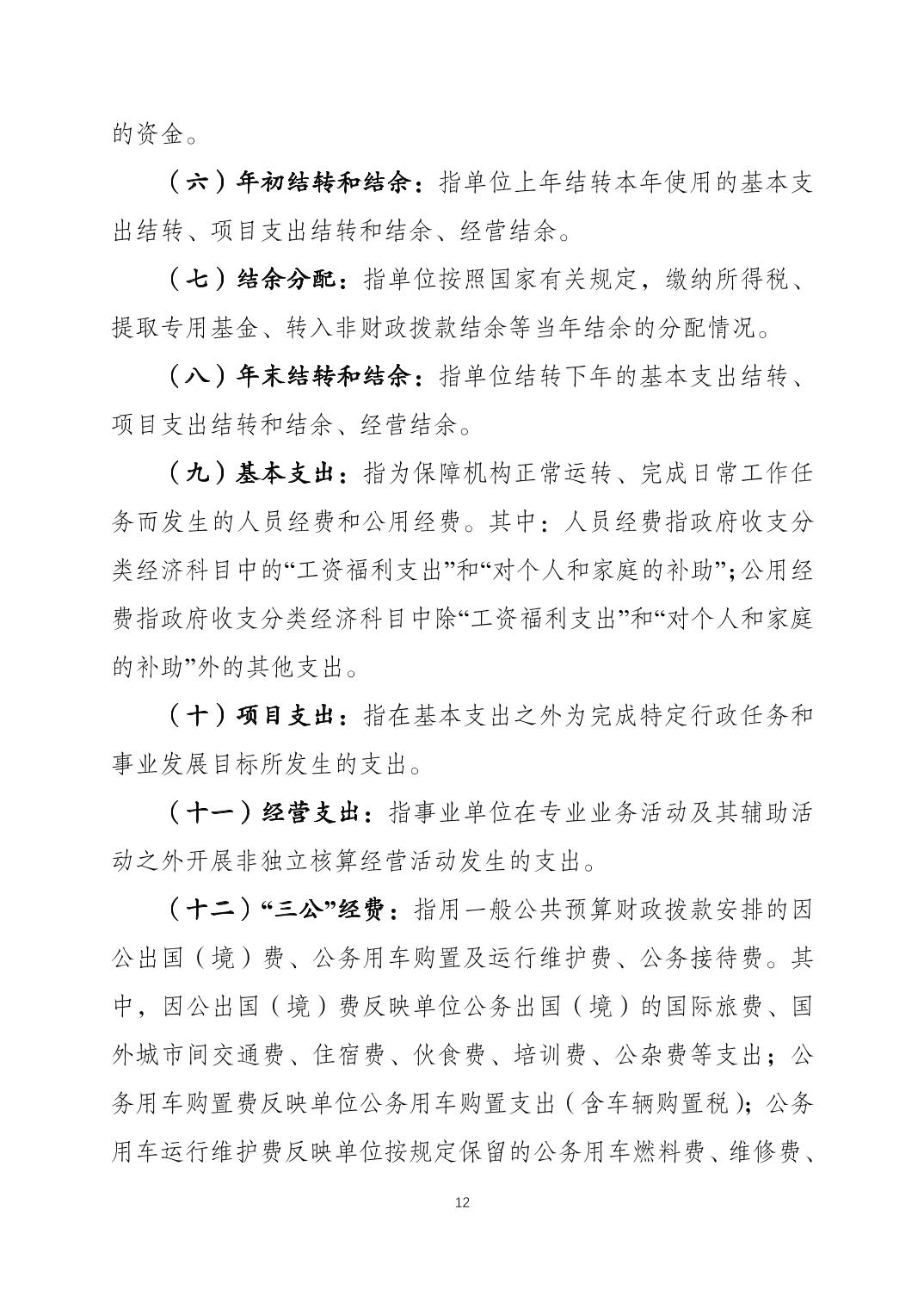 的资金。

（六）年初结转和结余：指单位上年结转本年使用的基本支出结转、项目支出结转和结余、经营结余。

（七）结余分配：指单位按照国家有关规定，缴纳所得税、提取专用基金、转入非财政拨款结余等当年结余的分配情况。

（八）年末结转和结余：指单位结转下年的基本支出结转、项目支出结转和结余、经营结余。

（九）基本支出：指为保障机构正常运转、完成日常工作任务而发生的人员经费和公用经费。其中：人员经费指政府收支分类经济科目中的“工资福利支出”和“对个人和家庭的补助”；公用经费指政府收支分类经济科目中除“工资福利支出”和“对个人和家庭的补助”外的其他支出。

（十）项目支出：指在基本支出之外为完成特定行政任务和事业发展目标所发生的支出。

（十一）经营支出：指事业单位在专业业务活动及其辅助活动之外开展非独立核算经营活动发生的支出。

（十二）“三公”经费：指用一般公共预算财政拨款安排的因公出国（境）费、公务用车购置及运行维护费、公务接待费。其中，因公出国（境）费反映单位公务出国（境）的国际旅费、国外城市间交通费、住宿费、伙食费、培训费、公杂费等支出；公务用车购置费反映单位公务用车购置支出（含车辆购置税）；公务用车运行维护费反映单位按规定保留的公务用车燃料费、维修费、

12